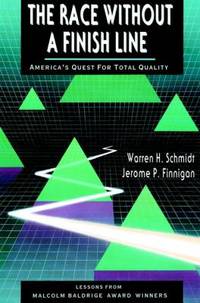 THE RACE WITHOUT A FINISH LINE

AMERICA'S QUEST FOR TOTAL QUALITY

Warren H. Schmidt
Jerome P. Finnigan

LESSONS FROM
MALCOLM BALDRIGE AWARD WINNERS